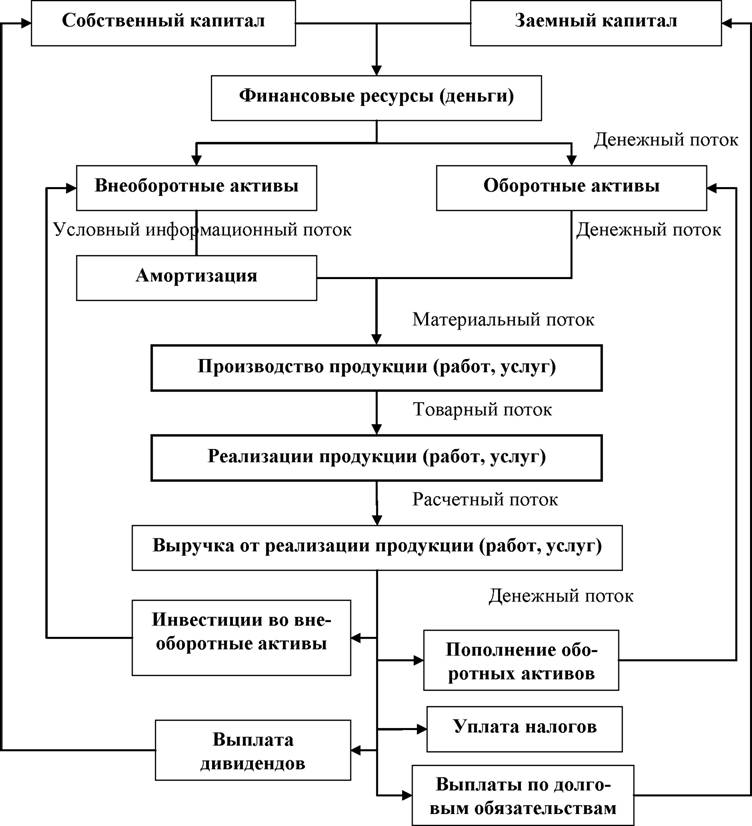 Собственный капитал

Заемный капитал

Финансовые ресурсы (деньги)

Денежный поток

Внеоборотные активы

Оборотные активы

Условный информационный поток

Денежный поток

Амортизация

Материальный поток

Производство продукции (работ, услуг)

Товарный поток

Реализации продукции (работ, услуг)

Расчетный поток

Выручка от реализации продукции (работ, услуг)

Денежный поток

Инвестиции во внеоборотные активы

Пополнение оборотных активов

Уплата налогов

Выплата дивидендов

Выплаты по долговым обязательствам